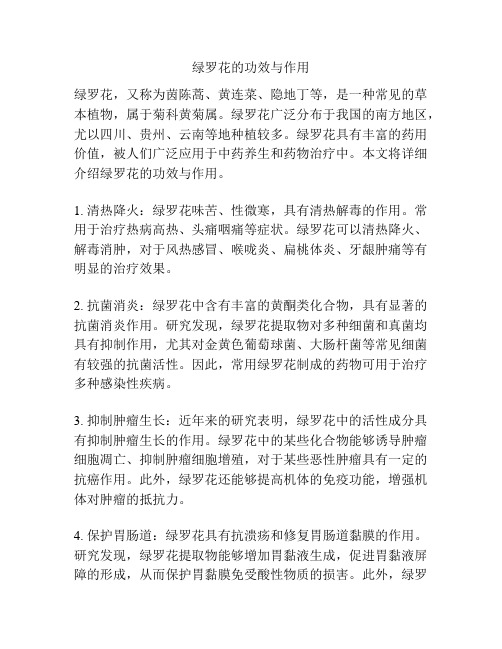 绿罗花的功效与作用

绿罗花，又称为茵陈蒿、黄连菜、隐地丁等，是一种常见的草本植物，属于菊科黄菊属。绿罗花广泛分布于我国的南方地区，尤以四川、贵州、云南等地种植较多。绿罗花具有丰富的药用价值，被人们广泛应用于中药养生和药物治疗中。本文将详细介绍绿罗花的功效与作用。

1. 清热降火：绿罗花味苦、性微寒，具有清热解毒的作用。常用于治疗热病高热、头痛咽痛等症状。绿罗花可以清热降火、解毒消肿，对于风热感冒、喉咙炎、扁桃体炎、牙龈肿痛等有明显的治疗效果。

2. 抗菌消炎：绿罗花中含有丰富的黄酮类化合物，具有显著的抗菌消炎作用。研究发现，绿罗花提取物对多种细菌和真菌均具有抑制作用，尤其对金黄色葡萄球菌、大肠杆菌等常见细菌有较强的抗菌活性。因此，常用绿罗花制成的药物可用于治疗多种感染性疾病。

3. 抑制肿瘤生长：近年来的研究表明，绿罗花中的活性成分具有抑制肿瘤生长的作用。绿罗花中的某些化合物能够诱导肿瘤细胞凋亡、抑制肿瘤细胞增殖，对于某些恶性肿瘤具有一定的抗癌作用。此外，绿罗花还能够提高机体的免疫功能，增强机体对肿瘤的抵抗力。

4. 保护胃肠道：绿罗花具有抗溃疡和修复胃肠道黏膜的作用。研究发现，绿罗花提取物能够增加胃黏液生成，促进胃黏液屏障的形成，从而保护胃黏膜免受酸性物质的损害。此外，绿罗